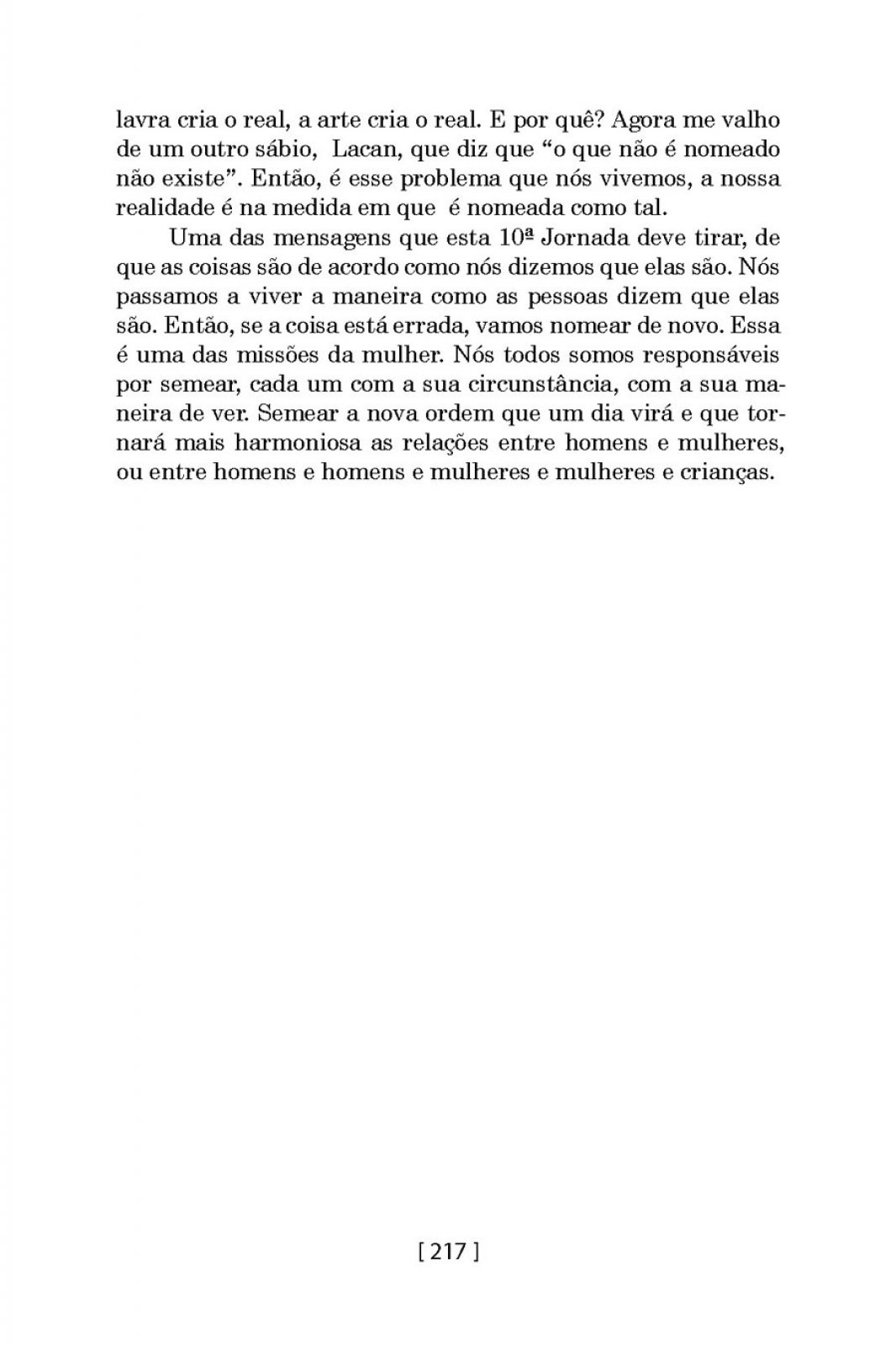 lavra cria o real, a arte cria o real. E por quê? Agora me valho de um outro sábio, Lacan, que diz que “o que não é nomeado não existe”. Então, é esse problema que nós vivemos, a nossa realidade é na medida em que é nomeada como tal.

Uma das mensagens que esta 10ª Jornada deve tirar, de que as coisas são de acordo como nós dizemos que elas são. Nós passamos a viver a maneira como as pessoas dizem que elas são. Então, se a coisa está errada, vamos nomear de novo. Essa é uma das missões da mulher. Nós todos somos responsáveis por semear, cada um com a sua circunstância, com a sua maneira de ver. Semear a nova ordem que um dia virá e que tornará mais harmoniosa as relações entre homens e mulheres, ou entre homens e homens e mulheres e mulheres e crianças.

[ 217 ]